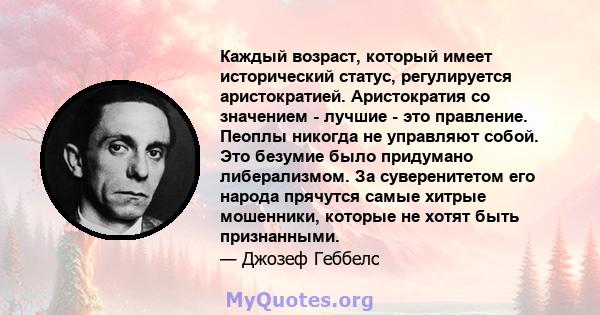 Каждый возраст, который имеет исторический статус, регулируется аристократией. Аристократия со значением - лучшие - это правление. Пеоплы никогда не управляют собой. Это безумие было придумано либерализмом. За суверенитетом его народа прячутся самые хитрые мошенники, которые не хотят быть признанными.
— Джозеф Геббелс

MyQuotes.org